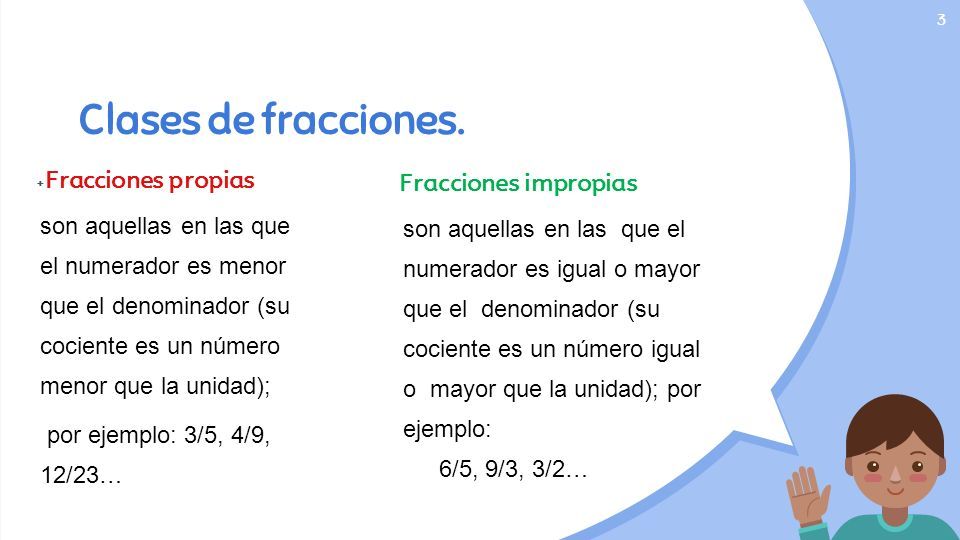 3

Clases de fracciones.

Fracciones propias

son aquellas en las que el numerador es menor que el denominador (su cociente es un número menor que la unidad);

por ejemplo: 3/5, 4/9, 12/23…

Fracciones impropias

son aquellas en las que el numerador es igual o mayor que el denominador (su cociente es un número igual o mayor que la unidad); por ejemplo:

6/5, 9/3, 3/2…